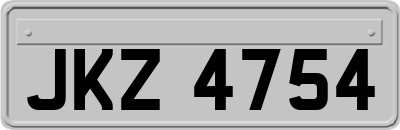 JKZ 4754